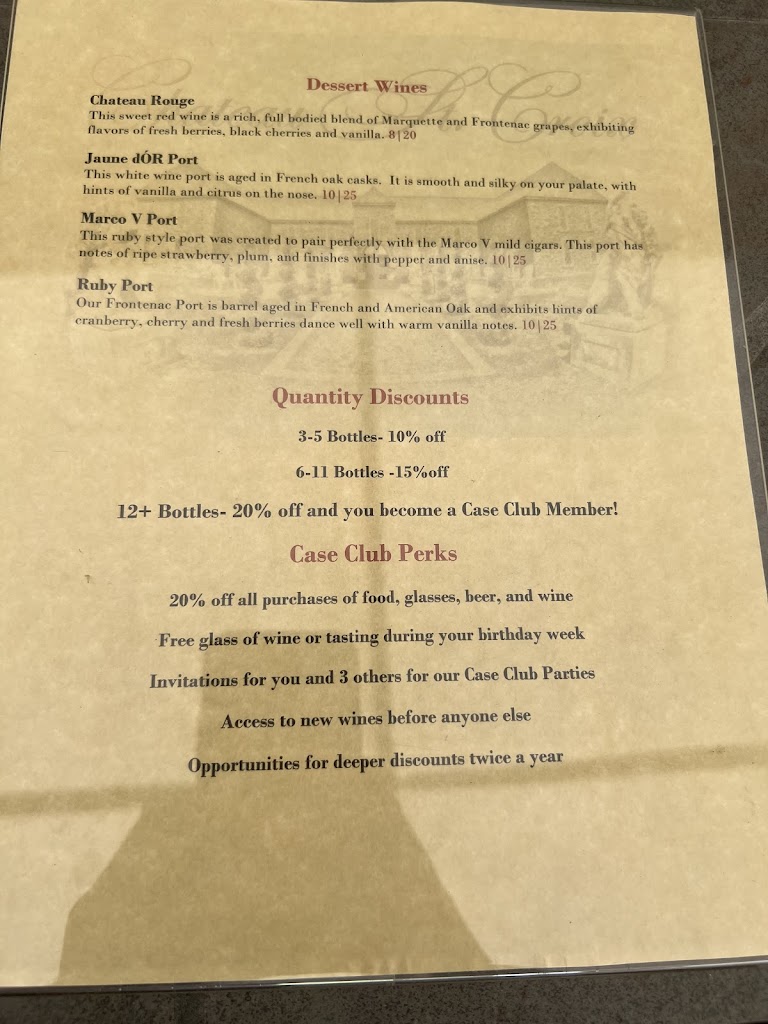 Dessert Wines

Chateau Rouge
This sweet red wine is a rich, full bodied blend of Marquette and Frontenac grapes, exhibiting flavors of fresh berries, black cherries and vanilla. 8|20

Jaune dÓR Port
This white wine port is aged in French oak casks. It is smooth and silky on your palate, with hints of vanilla and citrus on the nose. 10|25

Marco V Port
This ruby style port was created to pair perfectly with the Marco V mild cigars. This port has notes of ripe strawberry, plum, and finishes with pepper and anise. 10|25

Ruby Port
Our Frontenac Port is barrel aged in French and American Oak and exhibits hints of cranberry, cherry and fresh berries dance well with warm vanilla notes. 10|25

Quantity Discounts

3-5 Bottles- 10% off

6-11 Bottles -15%off

12+ Bottles- 20% off and you become a Case Club Member!

Case Club Perks

20% off all purchases of food, glasses, beer, and wine

Free glass of wine or tasting during your birthday week

Invitations for you and 3 others for our Case Club Parties

Access to new wines before anyone else

Opportunities for deeper discounts twice a year